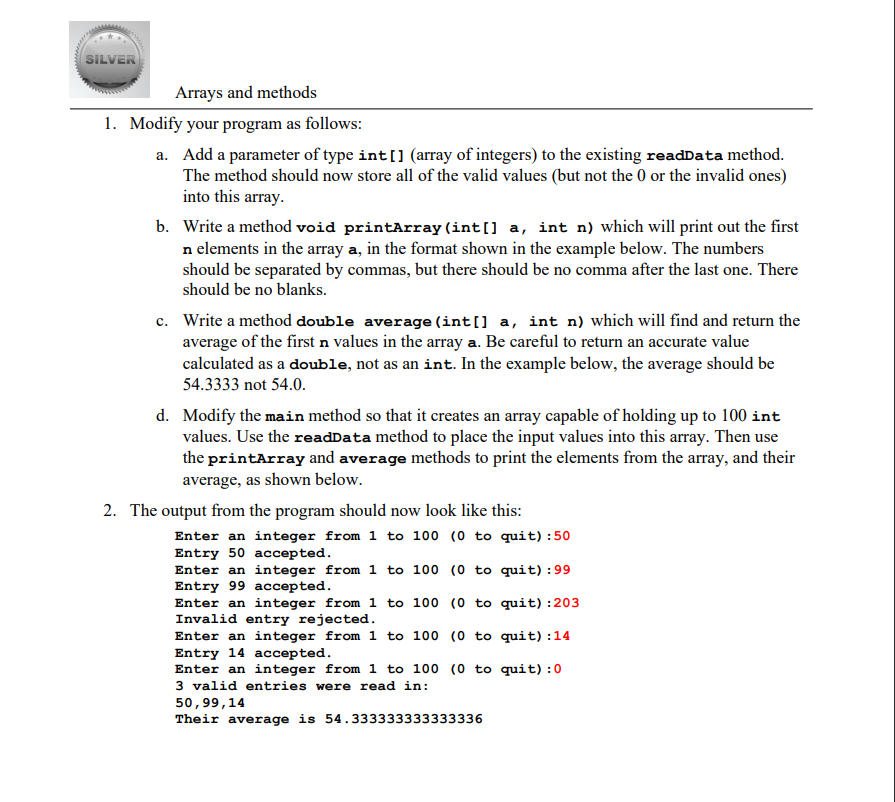 SILVER

Arrays and methods

1. Modify your program as follows:

a. Add a parameter of type int[] (array of integers) to the existing readData method. The method should now store all of the valid values (but not the 0 or the invalid ones) into this array.

b. Write a method void printArray(int[] a, int n) which will print out the first n elements in the array a, in the format shown in the example below. The numbers should be separated by commas, but there should be no comma after the last one. There should be no blanks.

c. Write a method double average(int[] a, int n) which will find and return the average of the first n values in the array a. Be careful to return an accurate value calculated as a double, not as an int. In the example below, the average should be 54.3333 not 54.0.

d. Modify the main method so that it creates an array capable of holding up to 100 int values. Use the readData method to place the input values into this array. Then use the printArray and average methods to print the elements from the array, and their average, as shown below.

2. The output from the program should now look like this:

Enter an integer from 1 to 100 (0 to quit):50
Entry 50 accepted.
Enter an integer from 1 to 100 (0 to quit):99
Entry 99 accepted.
Enter an integer from 1 to 100 (0 to quit):203
Invalid entry rejected.
Enter an integer from 1 to 100 (0 to quit):14
Entry 14 accepted.
Enter an integer from 1 to 100 (0 to quit):0
3 valid entries were read in:
50,99,14
Their average is 54.333333333333336